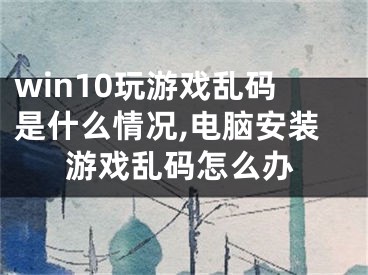 win10玩游戏乱码是什么情况,电脑安装游戏乱码怎么办